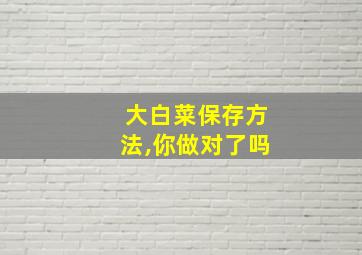 大白菜保存方法,你做对了吗